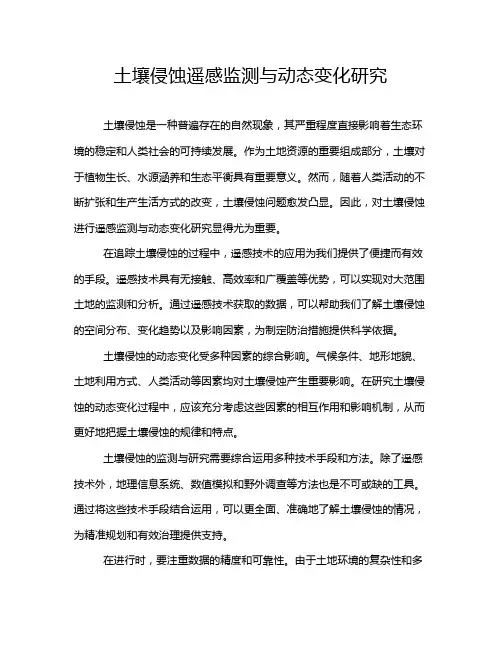 土壤侵蚀遥感监测与动态变化研究

土壤侵蚀是一种普遍存在的自然现象，其严重程度直接影响着生态环境的稳定和人类社会的可持续发展。作为土地资源的重要组成部分，土壤对于植物生长、水源涵养和生态平衡具有重要意义。然而，随着人类活动的不断扩张和生产生活方式的改变，土壤侵蚀问题愈发凸显。因此，对土壤侵蚀进行遥感监测与动态变化研究显得尤为重要。

在追踪土壤侵蚀的过程中，遥感技术的应用为我们提供了便捷而有效的手段。遥感技术具有无接触、高效率和广覆盖等优势，可以实现对大范围土地的监测和分析。通过遥感技术获取的数据，可以帮助我们了解土壤侵蚀的空间分布、变化趋势以及影响因素，为制定防治措施提供科学依据。

土壤侵蚀的动态变化受多种因素的综合影响。气候条件、地形地貌、土地利用方式、人类活动等因素均对土壤侵蚀产生重要影响。在研究土壤侵蚀的动态变化过程中，应该充分考虑这些因素的相互作用和影响机制，从而更好地把握土壤侵蚀的规律和特点。

土壤侵蚀的监测与研究需要综合运用多种技术手段和方法。除了遥感技术外，地理信息系统、数值模拟和野外调查等方法也是不可或缺的工具。通过将这些技术手段结合运用，可以更全面、准确地了解土壤侵蚀的情况，为精准规划和有效治理提供支持。

在进行时，要注重数据的精度和可靠性。由于土地环境的复杂性和多